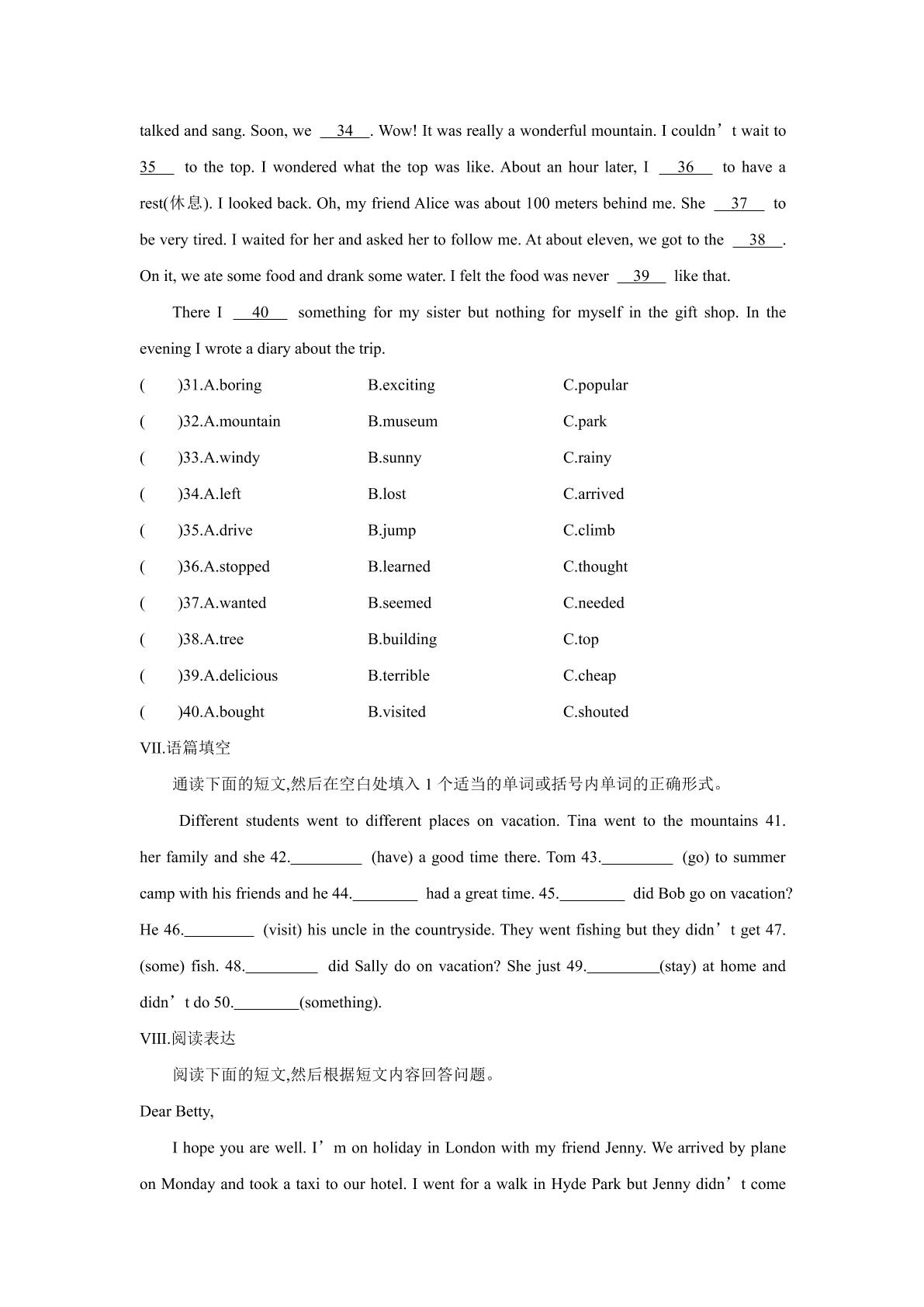 talked and sang. Soon, we 34 . Wow! It was really a wonderful mountain. I couldn't wait to 35 to the top. I wondered what the top was like. About an hour later, I 36 to have a rest(休息). I looked back. Oh, my friend Alice was about 100 meters behind me. She 37 to be very tired. I waited for her and asked her to follow me. At about eleven, we got to the 38 . On it, we ate some food and drank some water. I felt the food was never 39 like that.

There I 40 something for my sister but nothing for myself in the gift shop. In the evening I wrote a diary about the trip.

( )31.A.boring B.exciting C.popular

( )32.A.mountain B.museum C.park

( )33.A.windy B.sunny C.rainy

( )34.A.left B.lost C.arrived

( )35.A.drive B.jump C.climb

( )36.A.stopped B.learned C.thought

( )37.A.wanted B.seemed C.needed

( )38.A.tree B.building C.top

( )39.A.delicious B.terrible C.cheap

( )40.A.bought B.visited C.shouted

VII.语篇填空

通读下面的短文,然后在空白处填入1个适当的单词或括号内单词的正确形式。

Different students went to different places on vacation. Tina went to the mountains 41. her family and she 42.____ (have) a good time there. Tom 43.____ (go) to summer camp with his friends and he 44.____ had a great time. 45.____ did Bob go on vacation? He 46.____ (visit) his uncle in the countryside. They went fishing but they didn't get 47. (some) fish. 48.____ did Sally do on vacation? She just 49.____(stay) at home and didn't do 50.____(something).

VIII.阅读表达

阅读下面的短文,然后根据短文内容回答问题。

Dear Betty,

I hope you are well. I'm on holiday in London with my friend Jenny. We arrived by plane on Monday and took a taxi to our hotel. I went for a walk in Hyde Park but Jenny didn't come